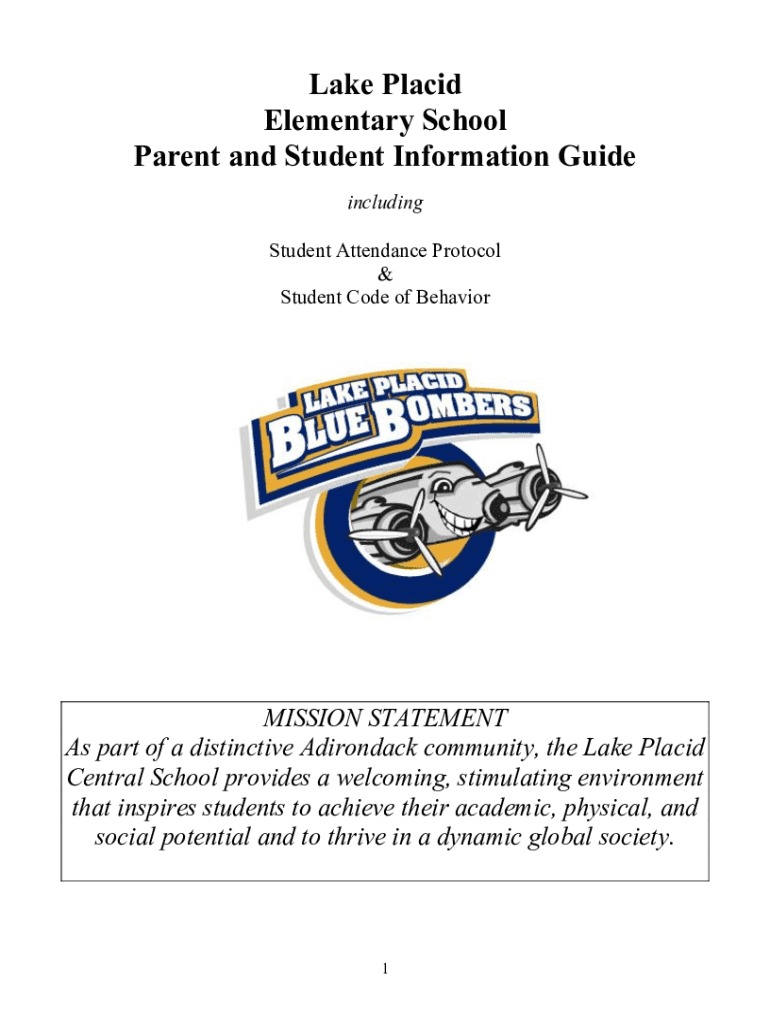 Lake Placid
Elementary School
Parent and Student Information Guide

including

Student Attendance Protocol
&
Student Code of Behavior

LAKE PLACID
BLUE BOMBERS

MISSION STATEMENT
As part of a distinctive Adirondack community, the Lake Placid Central School provides a welcoming, stimulating environment that inspires students to achieve their academic, physical, and social potential and to thrive in a dynamic global society.

1